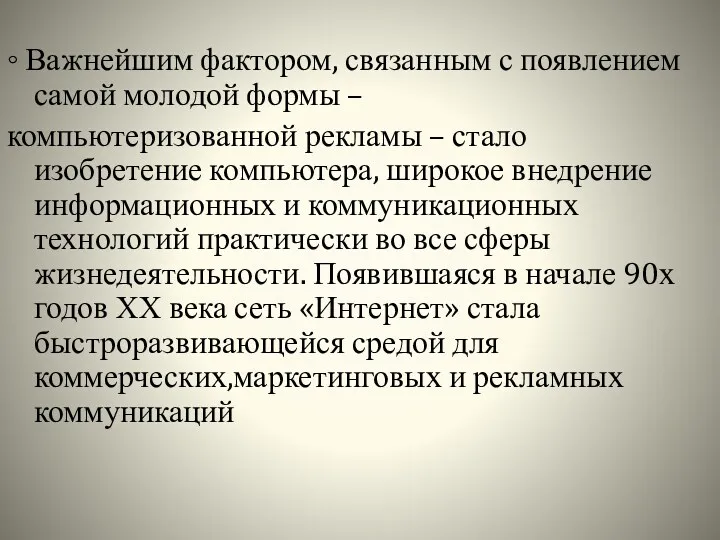 ◦ Важнейшим фактором, связанным с появлением самой молодой формы –
компьютеризованной рекламы – стало изобретение компьютера, широкое внедрение информационных и коммуникационных технологий практически во все сферы жизнедеятельности. Появившаяся в начале 90х годов XX века сеть «Интернет» стала быстроразвивающейся средой для коммерческих,маркетинговых и рекламных коммуникаций